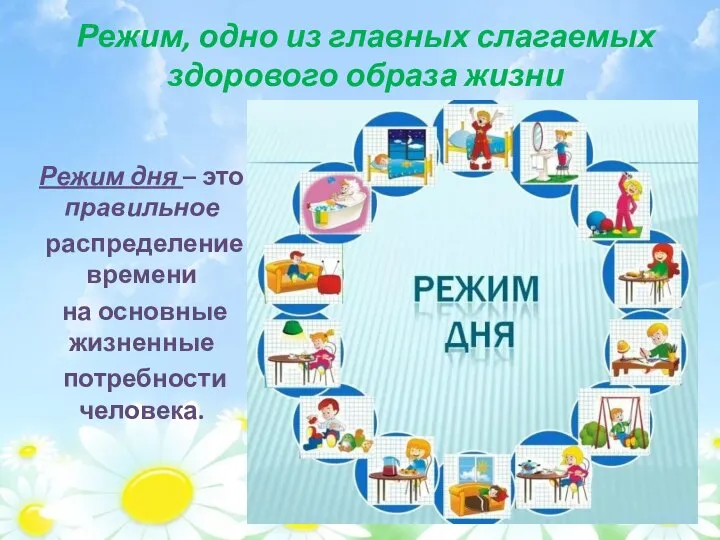 Режим, одно из главных слагаемых здорового образа жизни

Режим дня – это правильное распределение времени на основные жизненные потребности человека.

РЕЖИМ ДНЯ